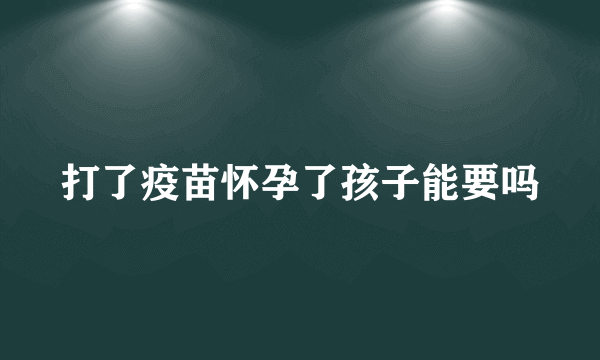 打了疫苗怀孕了孩子能要吗